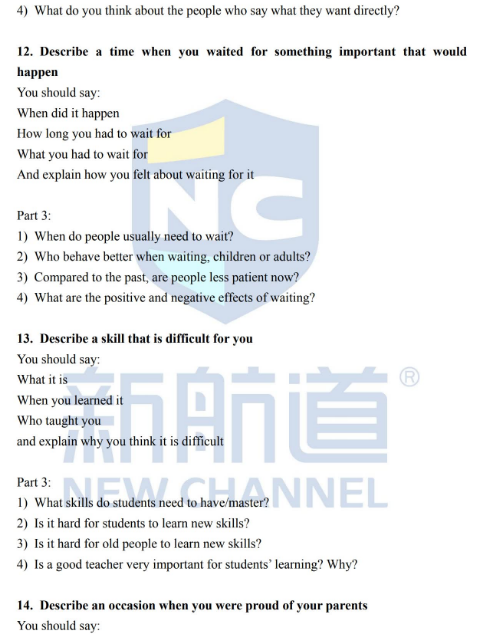 4) What do you think about the people who say what they want directly?

12. Describe a time when you waited for something important that would happen

You should say:
When did it happen
How long you had to wait for
What you had to wait for
And explain how you felt about waiting for it

Part 3:
1) When do people usually need to wait?
2) Who behave better when waiting, children or adults?
3) Compared to the past, are people less patient now?
4) What are the positive and negative effects of waiting?

13. Describe a skill that is difficult for you

You should say:
What it is
When you learned it
Who taught you
and explain why you think it is difficult

Part 3:
1) What skills do students need to have/master?
2) Is it hard for students to learn new skills?
3) Is it hard for old people to learn new skills?
4) Is a good teacher very important for students' learning? Why?

14. Describe an occasion when you were proud of your parents

You should say:

NC
新航道®
NEW CHANNEL